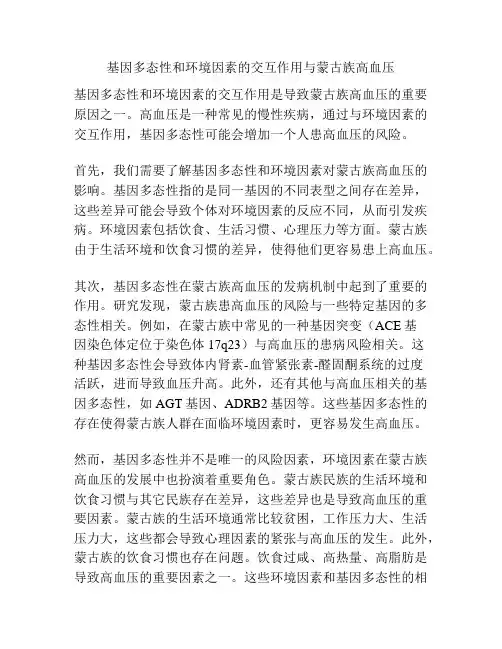 基因多态性和环境因素的交互作用与蒙古族高血压

基因多态性和环境因素的交互作用是导致蒙古族高血压的重要原因之一。高血压是一种常见的慢性疾病，通过与环境因素的交互作用，基因多态性可能会增加一个人患高血压的风险。

首先，我们需要了解基因多态性和环境因素对蒙古族高血压的影响。基因多态性指的是同一基因的不同表型之间存在差异，这些差异可能会导致个体对环境因素的反应不同，从而引发疾病。环境因素包括饮食、生活习惯、心理压力等方面。蒙古族由于生活环境和饮食习惯的差异，使得他们更容易患上高血压。

其次，基因多态性在蒙古族高血压的发病机制中起到了重要的作用。研究发现，蒙古族患高血压的风险与一些特定基因的多态性相关。例如，在蒙古族中常见的一种基因突变（ACE 基因染色体定位于染色体 17q23）与高血压的患病风险相关。这种基因多态性会导致体内肾素-血管紧张素-醛固酮系统的过度活跃，进而导致血压升高。此外，还有其他与高血压相关的基因多态性，如 AGT 基因、ADRB2 基因等。这些基因多态性的存在使得蒙古族人群在面临环境因素时，更容易发生高血压。

然而，基因多态性并不是唯一的风险因素，环境因素在蒙古族高血压的发展中也扮演着重要角色。蒙古族民族的生活环境和饮食习惯与其它民族存在差异，这些差异也是导致高血压的重要因素。蒙古族的生活环境通常比较贫困，工作压力大、生活压力大，这些都会导致心理因素的紧张与高血压的发生。此外，蒙古族的饮食习惯也存在问题。饮食过咸、高热量、高脂肪是导致高血压的重要因素之一。这些环境因素和基因多态性的相